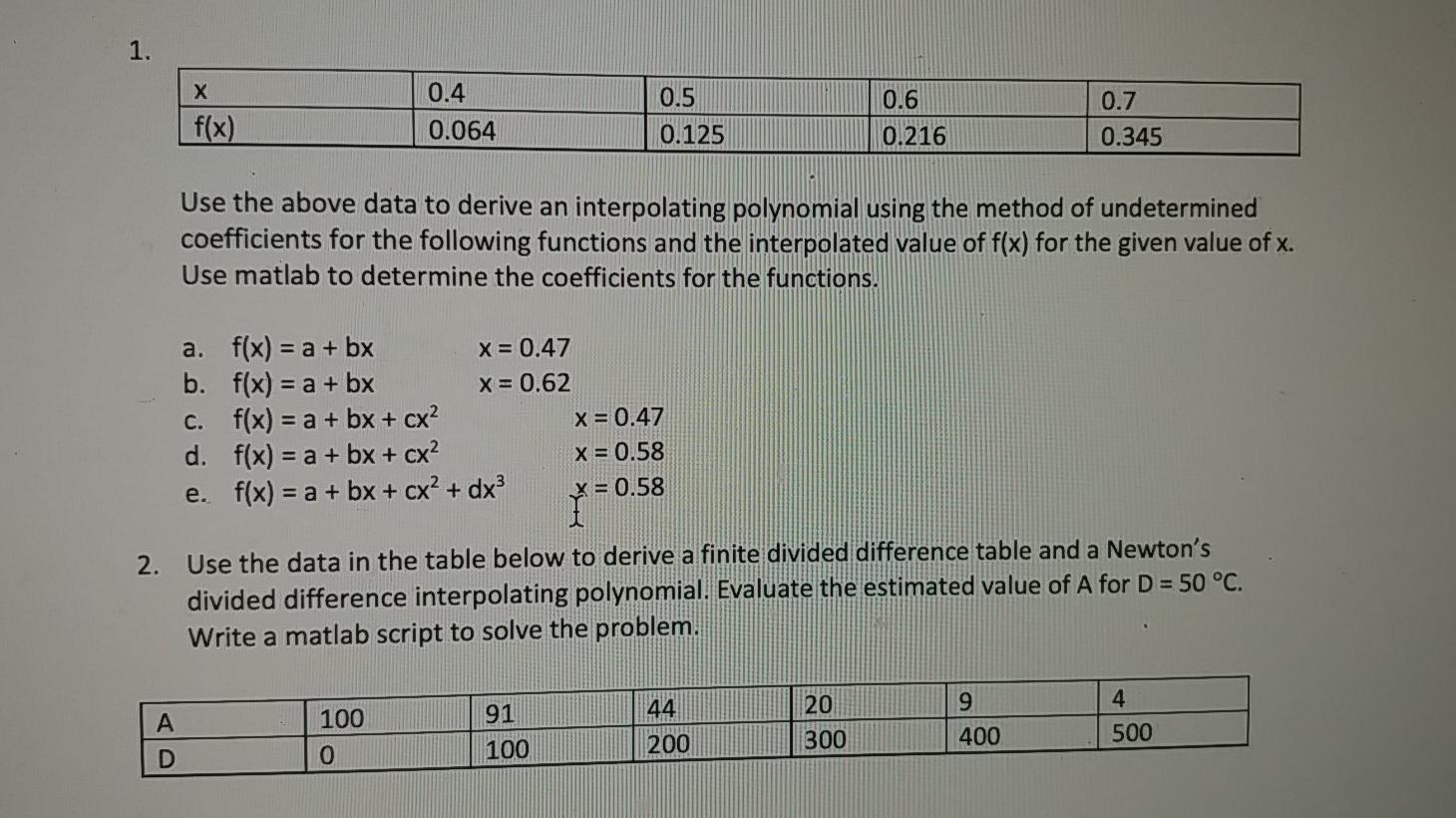 1.

| x | 0.4 | 0.5 | 0.6 | 0.7 |
|---|---|---|---|---|
| f(x) | 0.064 | 0.125 | 0.216 | 0.345 |

Use the above data to derive an interpolating polynomial using the method of undetermined coefficients for the following functions and the interpolated value of f(x) for the given value of x. Use matlab to determine the coefficients for the functions.

a. $f(x) = a + bx$ $x = 0.47$
b. $f(x) = a + bx$ $x = 0.62$
c. $f(x) = a + bx + cx^2$ $x = 0.47$
d. $f(x) = a + bx + cx^2$ $x = 0.58$
e. $f(x) = a + bx + cx^2 + dx^3$ $x = 0.58$

2. Use the data in the table below to derive a finite divided difference table and a Newton's divided difference interpolating polynomial. Evaluate the estimated value of A for D = 50 °C. Write a matlab script to solve the problem.

| A | 100 | 91 | 44 | 20 | 9 | 4 |
|---|---|---|---|---|---|---|
| D | 0 | 100 | 200 | 300 | 400 | 500 |